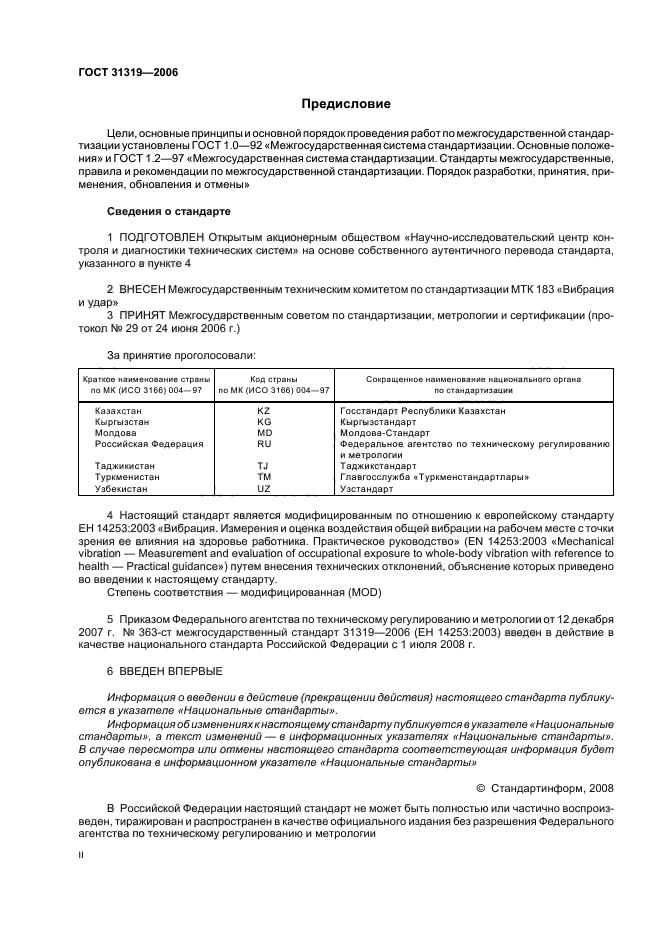 ГОСТ 31319—2006

Предисловие

Цели, основные принципы и основной порядок проведения работ по межгосударственной стандартизации установлены ГОСТ 1.0—92 «Межгосударственная система стандартизации. Основные положения» и ГОСТ 1.2—97 «Межгосударственная система стандартизации. Стандарты межгосударственные, правила и рекомендации по межгосударственной стандартизации. Порядок разработки, принятия, применения, обновления и отмены»

Сведения о стандарте

1 ПОДГОТОВЛЕН Открытым акционерным обществом «Научно-исследовательский центр контроля и диагностики технических систем» на основе собственного аутентичного перевода стандарта, указанного в пункте 4

2 ВНЕСЕН Межгосударственным техническим комитетом по стандартизации МТК 183 «Вибрация и удар»

3 ПРИНЯТ Межгосударственным советом по стандартизации, метрологии и сертификации (протокол № 29 от 24 июня 2006 г.)

За принятие проголосовали:

| Краткое наименование страны по МК (ИСО 3166) 004—97 | Код страны по МК (ИСО 3166) 004—97 | Сокращенное наименование национального органа по стандартизации |
|---|---|---|
| Казахстан | KZ | Госстандарт Республики Казахстан |
| Кыргызстан | KG | Кыргызстандарт |
| Молдова | MD | Молдова-Стандарт |
| Российская Федерация | RU | Федеральное агентство по техническому регулированию и метрологии |
| Таджикистан | TJ | Таджикстандарт |
| Туркменистан | TM | Главгосслужба «Туркменстандартлары» |
| Узбекистан | UZ | Узстандарт |

4 Настоящий стандарт является модифицированным по отношению к европейскому стандарту ЕН 14253:2003 «Вибрация. Измерения и оценка воздействия общей вибрации на рабочем месте с точки зрения ее влияния на здоровье работника. Практическое руководство» (EN 14253:2003 «Mechanical vibration — Measurement and evaluation of occupational exposure to whole-body vibration with reference to health — Practical guidance») путем внесения технических отклонений, объяснение которых приведено во введении к настоящему стандарту.

Степень соответствия — модифицированная (MOD)

5 Приказом Федерального агентства по техническому регулированию и метрологии от 12 декабря 2007 г. № 363-ст межгосударственный стандарт 31319—2006 (ЕН 14253:2003) введен в действие в качестве национального стандарта Российской Федерации с 1 июля 2008 г.

6 ВВЕДЕН ВПЕРВЫЕ

Информация о введении в действие (прекращении действия) настоящего стандарта публикуется в указателе «Национальные стандарты».

Информация об изменениях к настоящему стандарту публикуется в указателе «Национальные стандарты», а текст изменений — в информационных указателях «Национальные стандарты». В случае пересмотра или отмены настоящего стандарта соответствующая информация будет опубликована в информационном указателе «Национальные стандарты»

© Стандартинформ, 2008

В Российской Федерации настоящий стандарт не может быть полностью или частично воспроизведен, тиражирован и распространен в качестве официального издания без разрешения Федерального агентства по техническому регулированию и метрологии

II